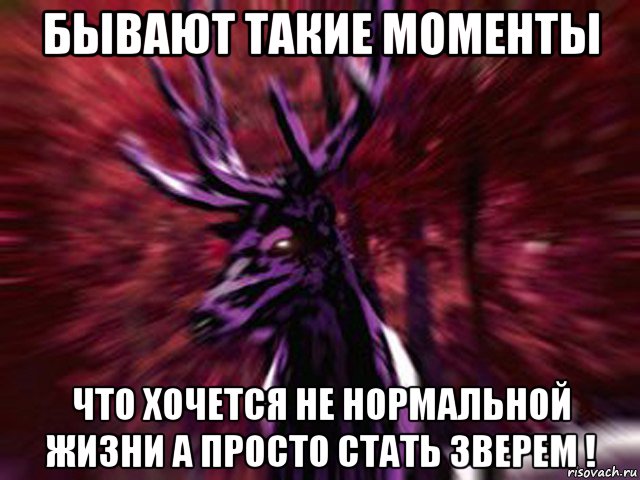 БЫВАЮТ ТАКИЕ МОМЕНТЫ

ЧТО ХОЧЕТСЯ НЕ НОРМАЛЬНОЙ ЖИЗНИ А ПРОСТО СТАТЬ ЗВЕРЕМ !

risovach.ru